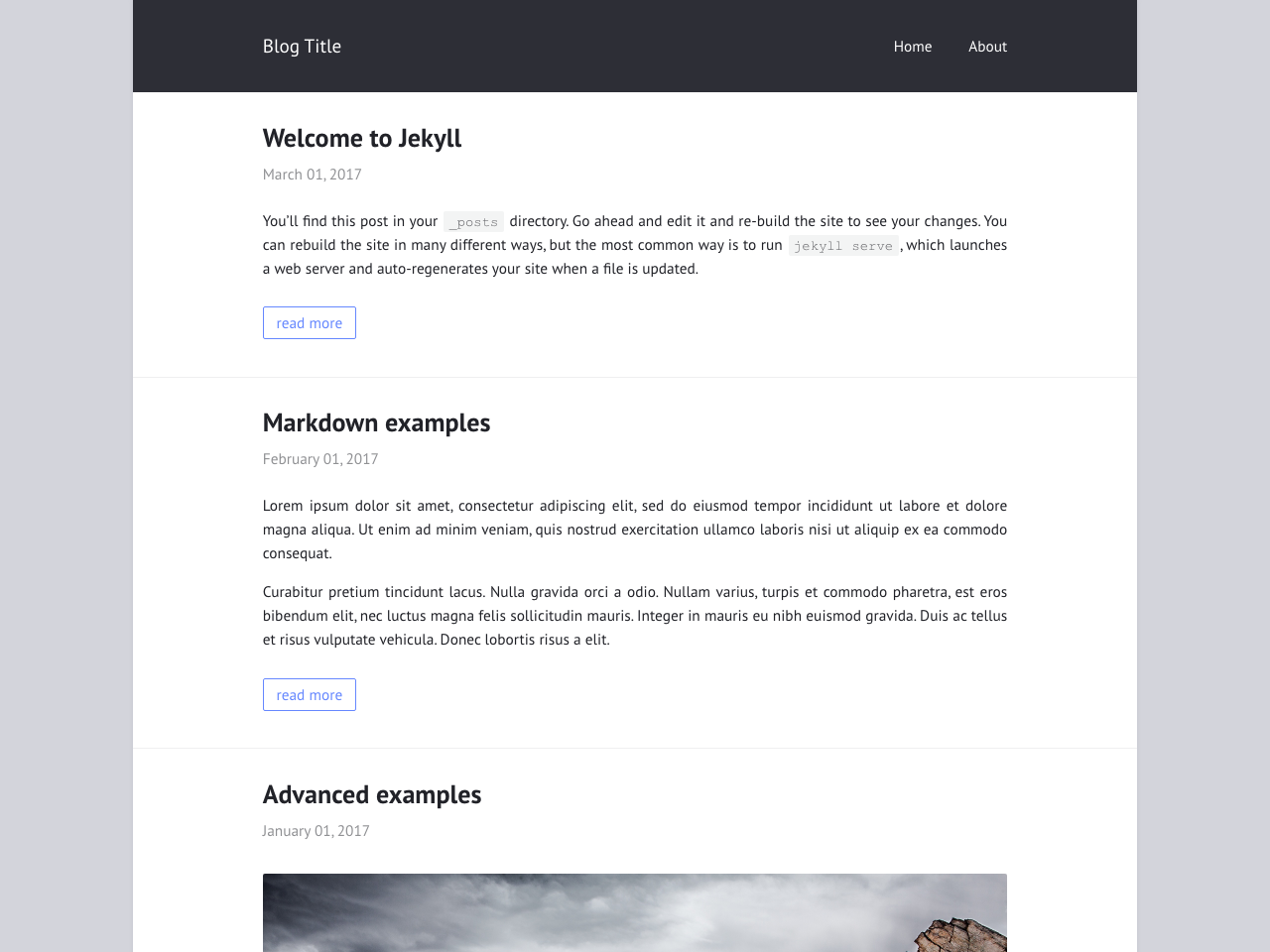 Blog Title

Home About

Welcome to Jekyll

March 01, 2017

You'll find this post in your _posts directory. Go ahead and edit it and re-build the site to see your changes. You can rebuild the site in many different ways, but the most common way is to run jekyll serve, which launches a web server and auto-regenerates your site when a file is updated.

read more

Markdown examples

February 01, 2017

Lorem ipsum dolor sit amet, consectetur adipiscing elit, sed do eiusmod tempor incididunt ut labore et dolore magna aliqua. Ut enim ad minim veniam, quis nostrud exercitation ullamco laboris nisi ut aliquip ex ea commodo consequat.

Curabitur pretium tincidunt lacus. Nulla gravida orci a odio. Nullam varius, turpis et commodo pharetra, est eros bibendum elit, nec luctus magna felis sollicitudin mauris. Integer in mauris eu nibh euismod gravida. Duis ac tellus et risus vulputate vehicula. Donec lobortis risus a elit.

read more

Advanced examples

January 01, 2017